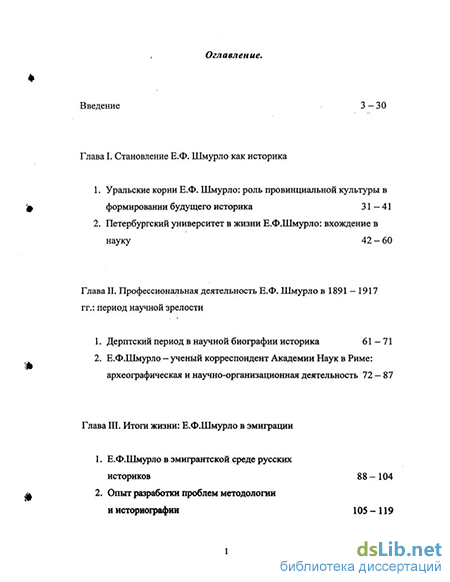 Оглавление.

Введение 3 – 30

Глава I. Становление Е.Ф. Шмурло как историка

1. Уральские корни Е.Ф. Шмурло: роль провинциальной культуры в формировании будущего историка 31 – 41
2. Петербургский университет в жизни Е.Ф.Шмурло: вхождение в науку 42 – 60

Глава II. Профессиональная деятельность Е.Ф. Шмурло в 1891 – 1917 гг.: период научной зрелости

1. Дерптский период в научной биографии историка 61 – 71
2. Е.Ф.Шмурло – ученый корреспондент Академии Наук в Риме: археографическая и научно-организационная деятельность 72 – 87

Глава III. Итоги жизни: Е.Ф.Шмурло в эмиграции

1. Е.Ф.Шмурло в эмигрантской среде русских историков 88 – 104
2. Опыт разработки проблем методологии и историографии 105 – 119

1

dsLib.net
библиотека диссертаций